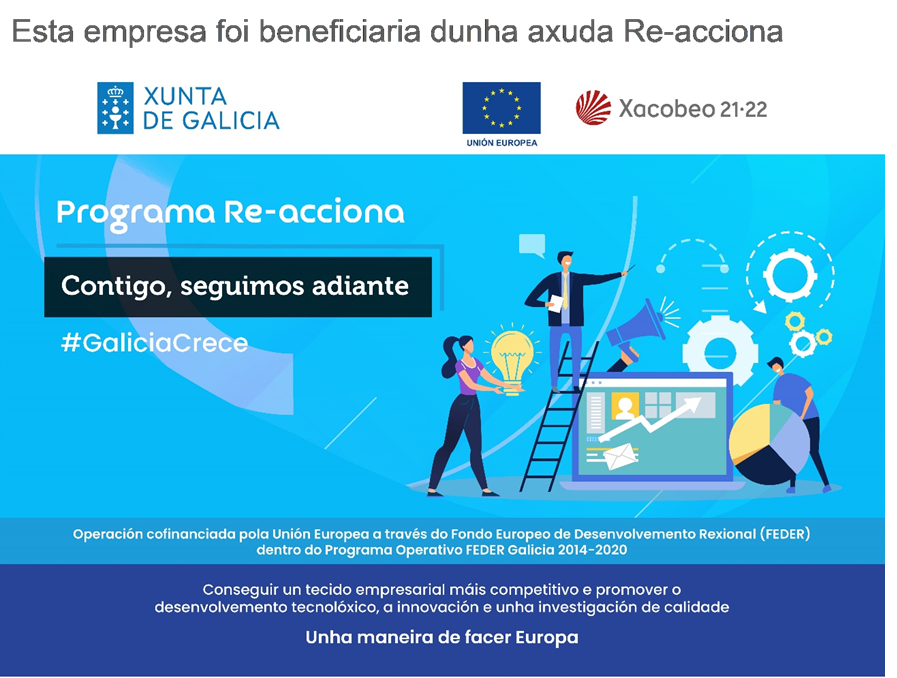 Esta empresa foi beneficiaria dunha axuda Re-acciona

XUNTA
DE GALICIA

UNIÓN EUROPEA

Xacobeo 21·22

Programa Re-acciona

Contigo, seguimos adiante

#GaliciaCrece

Operación cofinanciada pola Unión Europea a través do Fondo Europeo de Desenvolvemento Rexional (FEDER) dentro do Programa Operativo FEDER Galicia 2014-2020

Conseguir un tecido empresarial máis competitivo e promover o desenvolvemento tecnolóxico, a innovación e unha investigación de calidade

Unha maneira de facer Europa